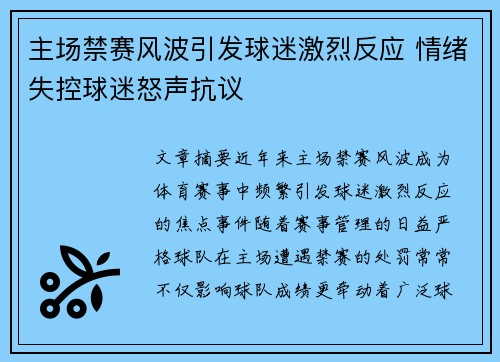 主场禁赛风波引发球迷激烈反应 情绪失控球迷怒声抗议

文章摘要近年来主场禁赛风波成为体育赛事中频繁引发球迷激烈反应的焦点事件随着赛事管理的日益严格球队在主场遭遇禁赛的处罚常常不仅影响球队成绩更牵动着广泛球